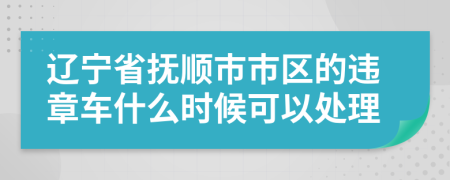 辽宁省抚顺市市区的违章车什么时候可以处理